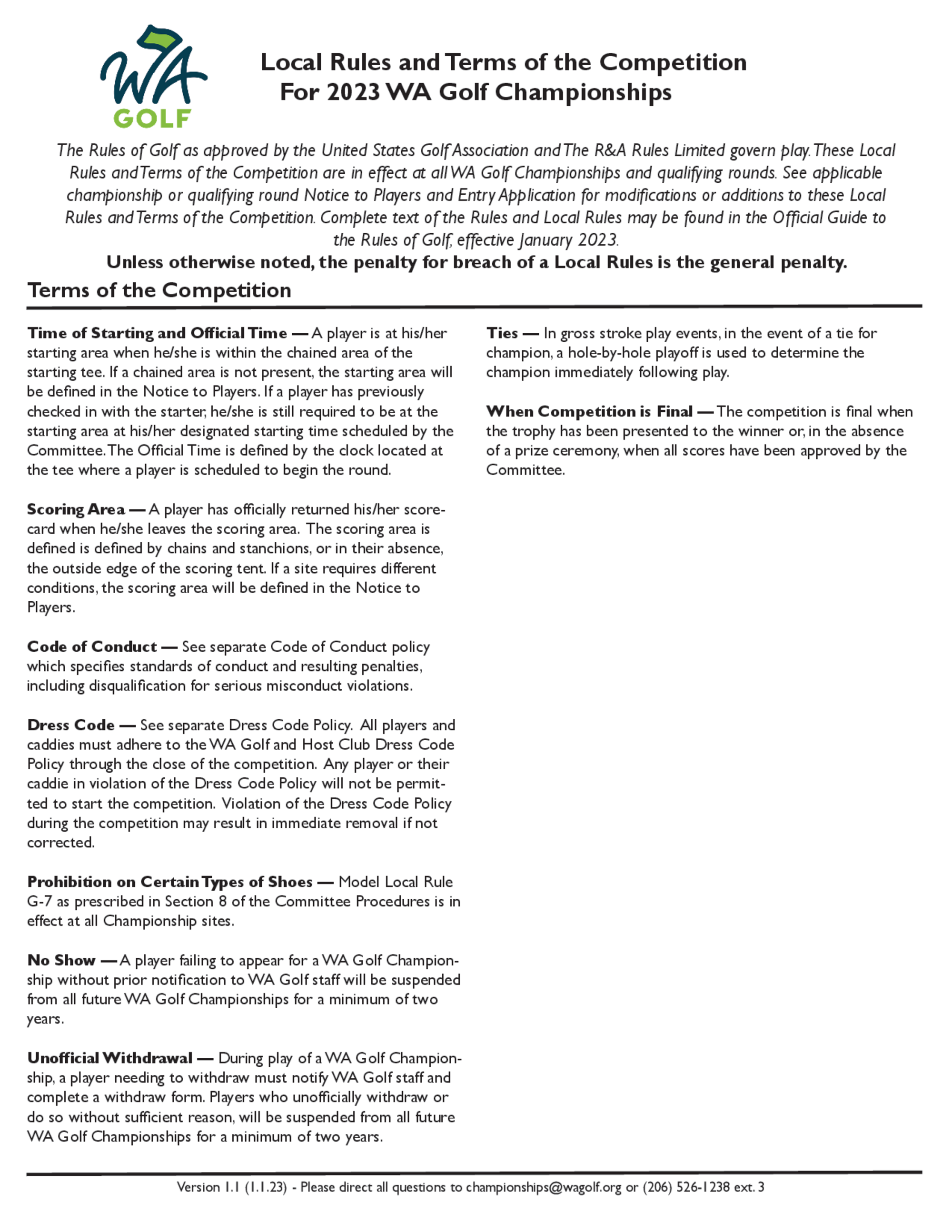 WA GOLF

Local Rules and Terms of the Competition For 2023 WA Golf Championships

The Rules of Golf as approved by the United States Golf Association and The R&A Rules Limited govern play. These Local Rules and Terms of the Competition are in effect at all WA Golf Championships and qualifying rounds. See applicable championship or qualifying round Notice to Players and Entry Application for modifications or additions to these Local Rules and Terms of the Competition. Complete text of the Rules and Local Rules may be found in the Official Guide to the Rules of Golf, effective January 2023.

Unless otherwise noted, the penalty for breach of a Local Rules is the general penalty.

Terms of the Competition

Time of Starting and Official Time — A player is at his/her starting area when he/she is within the chained area of the starting tee. If a chained area is not present, the starting area will be defined in the Notice to Players. If a player has previously checked in with the starter, he/she is still required to be at the starting area at his/her designated starting time scheduled by the Committee. The Official Time is defined by the clock located at the tee where a player is scheduled to begin the round.

Scoring Area — A player has officially returned his/her scorecard when he/she leaves the scoring area. The scoring area is defined is defined by chains and stanchions, or in their absence, the outside edge of the scoring tent. If a site requires different conditions, the scoring area will be defined in the Notice to Players.

Code of Conduct — See separate Code of Conduct policy which specifies standards of conduct and resulting penalties, including disqualification for serious misconduct violations.

Dress Code — See separate Dress Code Policy. All players and caddies must adhere to the WA Golf and Host Club Dress Code Policy through the close of the competition. Any player or their caddie in violation of the Dress Code Policy will not be permitted to start the competition. Violation of the Dress Code Policy during the competition may result in immediate removal if not corrected.

Prohibition on Certain Types of Shoes — Model Local Rule G-7 as prescribed in Section 8 of the Committee Procedures is in effect at all Championship sites.

No Show — A player failing to appear for a WA Golf Championship without prior notification to WA Golf staff will be suspended from all future WA Golf Championships for a minimum of two years.

Unofficial Withdrawal — During play of a WA Golf Championship, a player needing to withdraw must notify WA Golf staff and complete a withdraw form. Players who unofficially withdraw or do so without sufficient reason, will be suspended from all future WA Golf Championships for a minimum of two years.

Ties — In gross stroke play events, in the event of a tie for champion, a hole-by-hole playoff is used to determine the champion immediately following play.

When Competition is Final — The competition is final when the trophy has been presented to the winner or, in the absence of a prize ceremony, when all scores have been approved by the Committee.

Version 1.1 (1.1.23) - Please direct all questions to championships@wagolf.org or (206) 526-1238 ext. 3